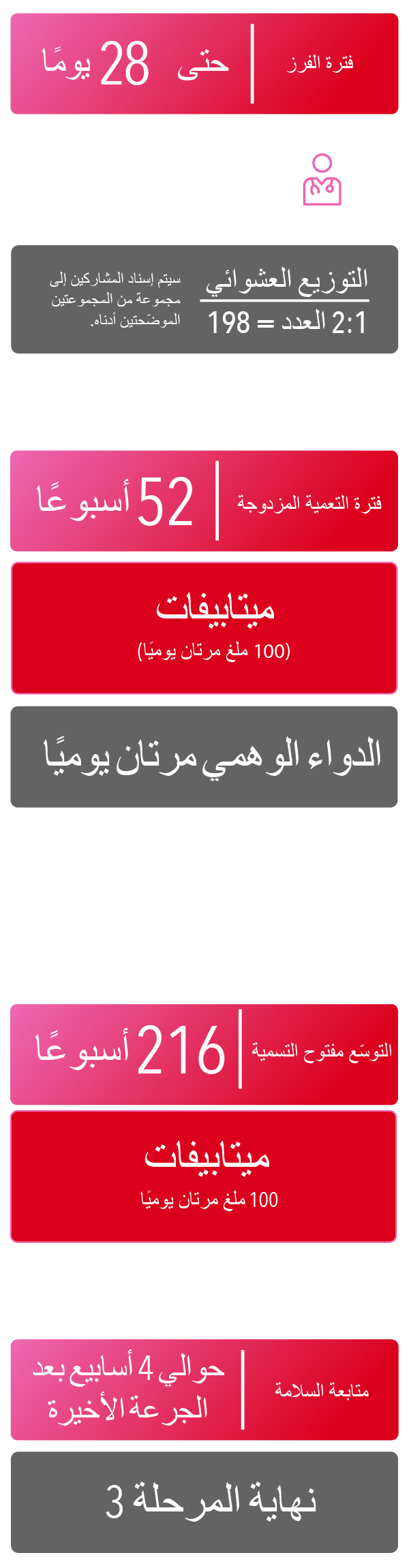 فترة الفرز
حتى 28 يومًا

التوزيع العشوائي
2:1 العدد = 198

سيتم إسناد المشاركين إلى مجموعة من المجموعتين الموضّحتين أدناه.

فترة التعمية المزدوجة
52 أسبوعًا

ميتابيفات
(100 ملغ مرتان يوميًا)

الدواء الوهمي مرتان يوميًا

التوسّع مفتوح التسمية
216 أسبوعًا

ميتابيفات
100 ملغ مرتان يوميًا

متابعة السلامة
حوالي 4 أسابيع بعد الجرعة الأخيرة

نهاية المرحلة 3